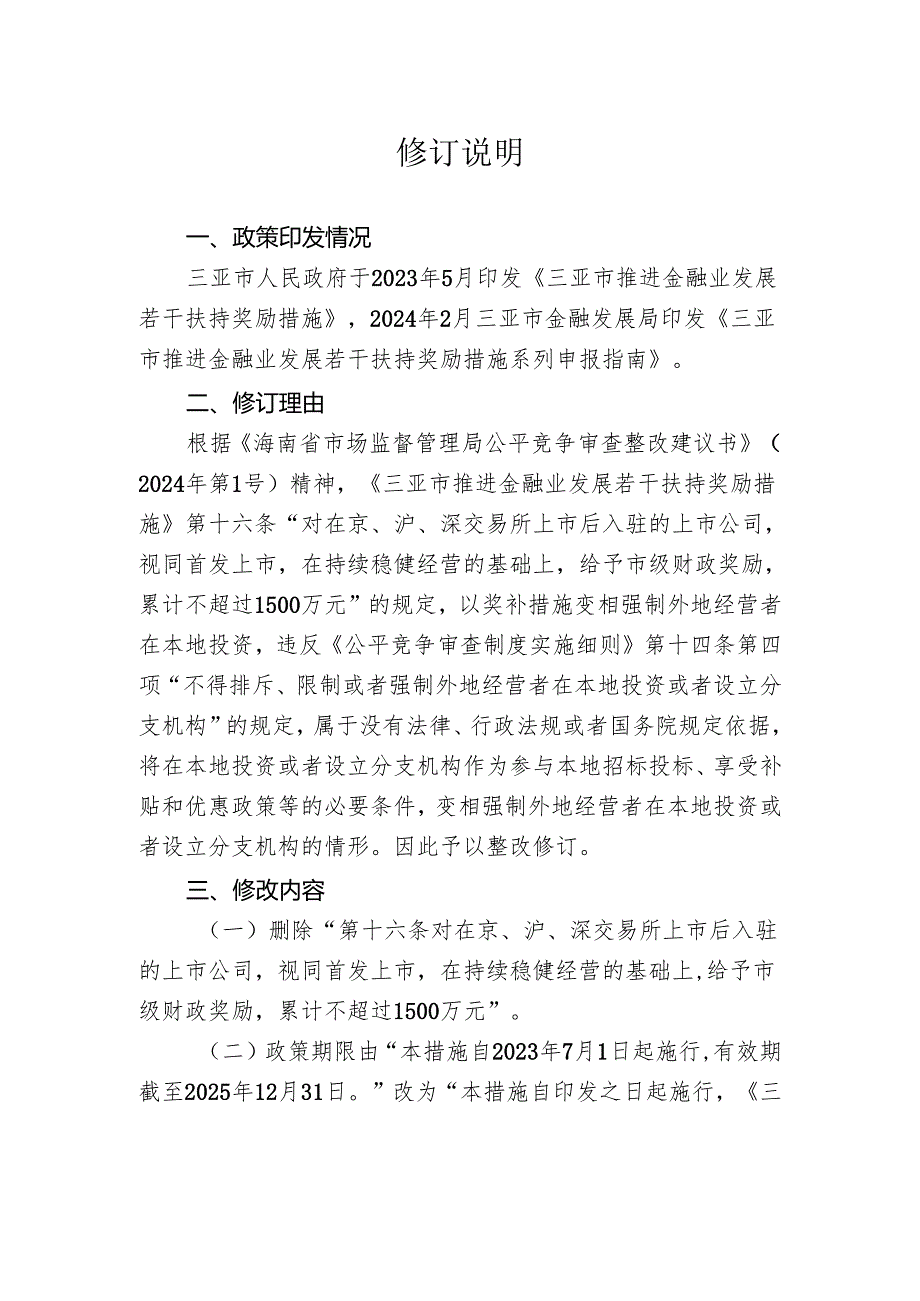 修订说明

一、政策印发情况

三亚市人民政府于2023年5月印发《三亚市推进金融业发展若干扶持奖励措施》，2024年2月三亚市金融发展局印发《三亚市推进金融业发展若干扶持奖励措施系列申报指南》。

二、修订理由

根据《海南省市场监督管理局公平竞争审查整改建议书》（2024年第1号）精神，《三亚市推进金融业发展若干扶持奖励措施》第十六条“对在京、沪、深交易所上市后入驻的上市公司，视同首发上市，在持续稳健经营的基础上，给予市级财政奖励，累计不超过1500万元”的规定，以奖补措施变相强制外地经营者在本地投资，违反《公平竞争审查制度实施细则》第十四条第四项“不得排斥、限制或者强制外地经营者在本地投资或者设立分支机构”的规定，属于没有法律、行政法规或者国务院规定依据，将在本地投资或者设立分支机构作为参与本地招标投标、享受补贴和优惠政策等的必要条件，变相强制外地经营者在本地投资或者设立分支机构的情形。因此予以整改修订。

三、修改内容

（一）删除“第十六条对在京、沪、深交易所上市后入驻的上市公司，视同首发上市，在持续稳健经营的基础上，给予市级财政奖励，累计不超过1500万元”。

（二）政策期限由“本措施自2023年7月1日起施行，有效期截至2025年12月31日。”改为“本措施自印发之日起施行，《三